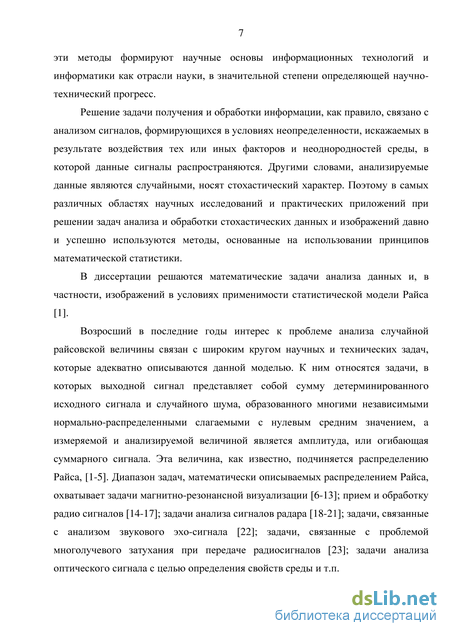 7

эти методы формируют научные основы информационных технологий и информатики как отрасли науки, в значительной степени определяющей научно-технический прогресс.

Решение задачи получения и обработки информации, как правило, связано с анализом сигналов, формирующихся в условиях неопределенности, искажаемых в результате воздействия тех или иных факторов и неоднородностей среды, в которой данные сигналы распространяются. Другими словами, анализируемые данные являются случайными, носят стохастический характер. Поэтому в самых различных областях научных исследований и практических приложений при решении задач анализа и обработки стохастических данных и изображений давно и успешно используются методы, основанные на использовании принципов математической статистики.

В диссертации решаются математические задачи анализа данных и, в частности, изображений в условиях применимости статистической модели Райса [1].

Возросший в последние годы интерес к проблеме анализа случайной райсовской величины связан с широким кругом научных и технических задач, которые адекватно описываются данной моделью. К ним относятся задачи, в которых выходной сигнал представляет собой сумму детерминированного исходного сигнала и случайного шума, образованного многими независимыми нормально-распределенными слагаемыми с нулевым средним значением, а измеряемой и анализируемой величиной является амплитуда, или огибающая суммарного сигнала. Эта величина, как известно, подчиняется распределению Райса, [1-5]. Диапазон задач, математически описываемых распределением Райса, охватывает задачи магнитно-резонансной визуализации [6-13]; прием и обработку радио сигналов [14-17]; задачи анализа сигналов радара [18-21]; задачи, связанные с анализом звукового эхо-сигнала [22]; задачи, связанные с проблемой многолучевого затухания при передаче радиосигналов [23]; задачи анализа оптического сигнала с целью определения свойств среды и т.п.

dsLib.net
библиотека диссертаций